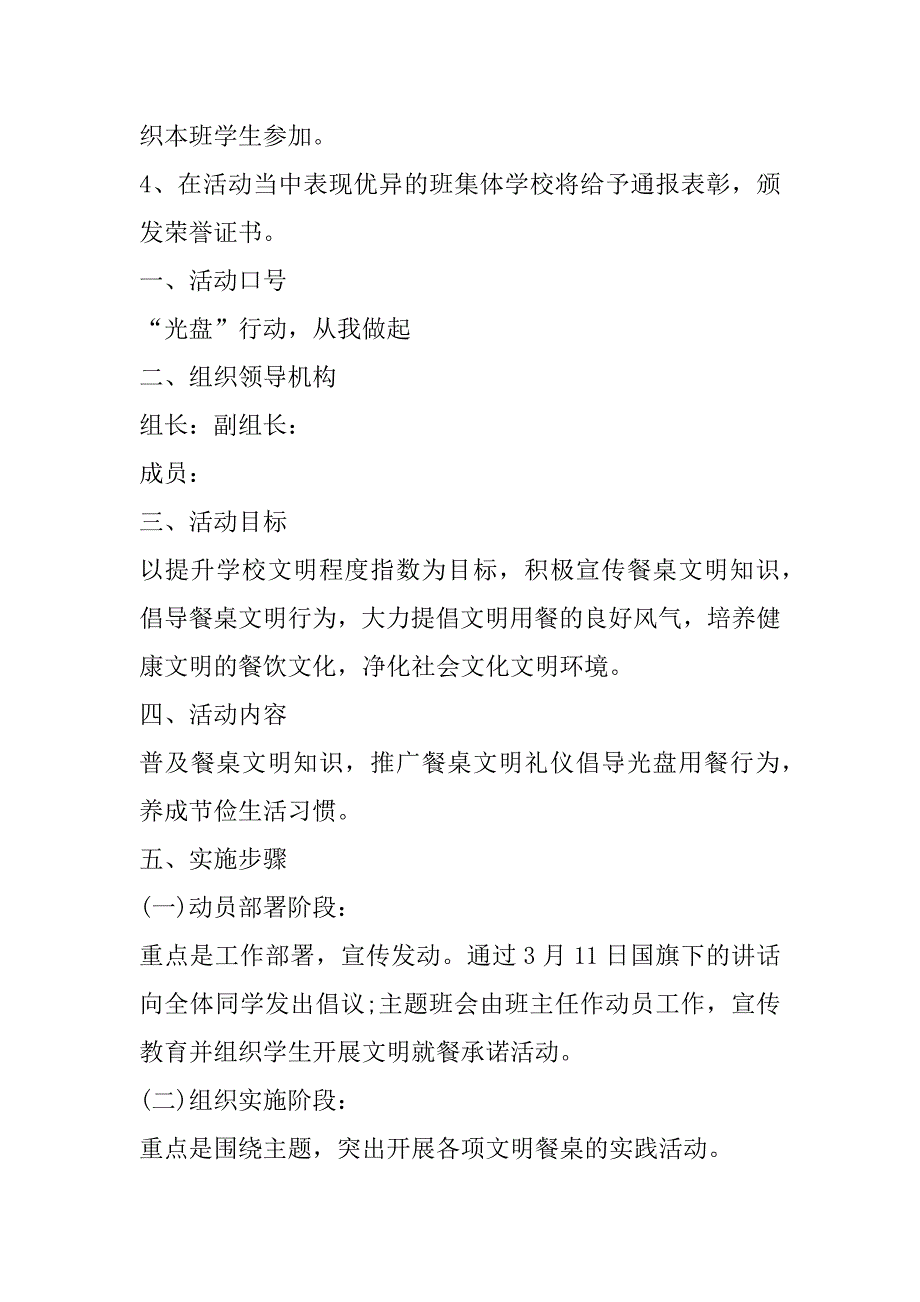 织本班学生参加。

4、在活动当中表现优异的班集体学校将给予通报表彰，颁发荣誉证书。

一、活动口号

“光盘”行动，从我做起

二、组织领导机构

组长：副组长：

成员：

三、活动目标

以提升学校文明程度指数为目标，积极宣传餐桌文明知识，倡导餐桌文明行为，大力提倡文明用餐的良好风气，培养健康文明的餐饮文化，净化社会文化文明环境。

四、活动内容

普及餐桌文明知识，推广餐桌文明礼仪倡导光盘用餐行为，养成节俭生活习惯。

五、实施步骤

(一)动员部署阶段：

重点是工作部署，宣传发动。通过 3 月 11 日国旗下的讲话向全体同学发出倡议;主题班会由班主任作动员工作，宣传教育并组织学生开展文明就餐承诺活动。

(二)组织实施阶段：

重点是围绕主题，突出开展各项文明餐桌的实践活动。